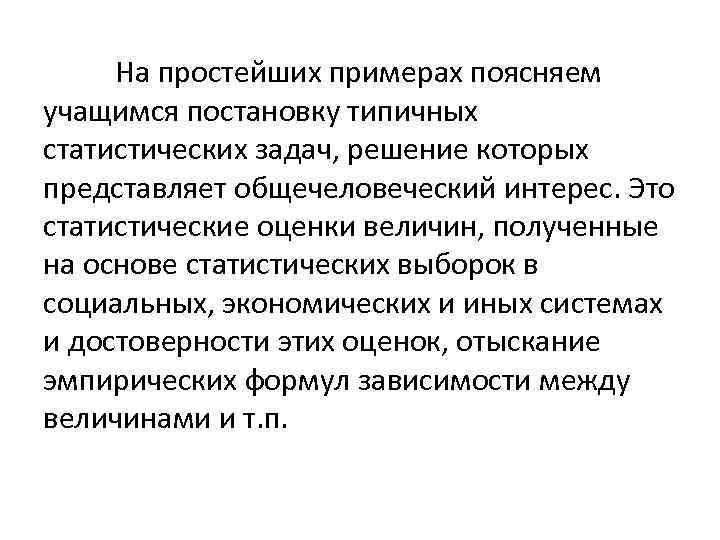 На простейших примерах поясняем учащимся постановку типичных статистических задач, решение которых представляет общечеловеческий интерес. Это статистические оценки величин, полученные на основе статистических выборок в социальных, экономических и иных системах и достоверности этих оценок, отыскание эмпирических формул зависимости между величинами и т.п.